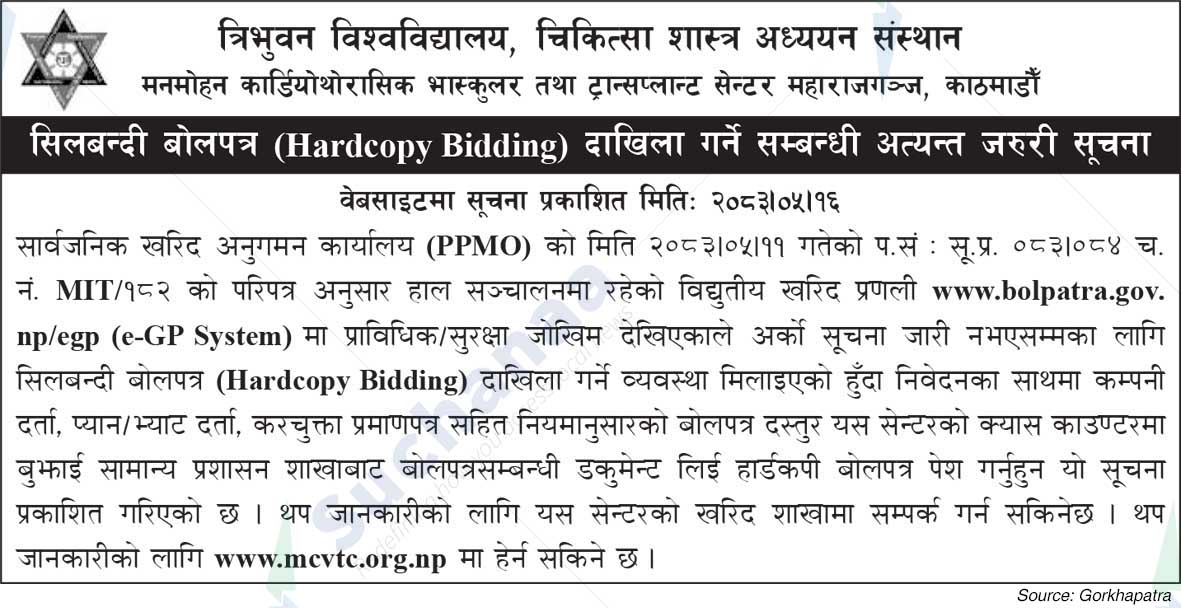 त्रिभुवन विश्वविद्यालय, चिकित्सा शास्त्र अध्ययन संस्थान
मनमोहन कार्डियोथोरासिक भास्कुलर तथा ट्रान्सप्लान्ट सेन्टर महाराजगञ्ज, काठमाडौँ

सिलबन्दी बोलपत्र (Hardcopy Bidding) दाखिला गर्ने सम्बन्धी अत्यन्त जरुरी सूचना

वेबसाइटमा सूचना प्रकाशित मितिः २०८३।०५।१६

सार्वजनिक खरिद अनुगमन कार्यालय (PPMO) को मिति २०८३।०५।११ गतेको प.सं : सू.प्र. ०८३।०८४ च. नं. MIT/१८२ को परिपत्र अनुसार हाल सञ्चालनमा रहेको विद्युतीय खरिद प्रणाली www.bolpatra.gov.np/egp (e-GP System) मा प्राविधिक/सुरक्षा जोखिम देखिएकाले अर्को सूचना जारी नभएसम्मका लागि सिलबन्दी बोलपत्र (Hardcopy Bidding) दाखिला गर्ने व्यवस्था मिलाइएको हुँदा निवेदनका साथमा कम्पनी दर्ता, प्यान/भ्याट दर्ता, करचुक्ता प्रमाणपत्र सहित नियमानुसारको बोलपत्र दस्तुर यस सेन्टरको क्यास काउण्टरमा बुझाई सामान्य प्रशासन शाखाबाट बोलपत्रसम्बन्धी डकुमेन्ट लिई हार्डकपी बोलपत्र पेश गर्नुहुन यो सूचना प्रकाशित गरिएको छ । थप जानकारीको लागि यस सेन्टरको खरिद शाखामा सम्पर्क गर्न सकिनेछ । थप जानकारीको लागि www.mcvtc.org.np मा हेर्न सकिने छ ।

Source: Gorkhapatra